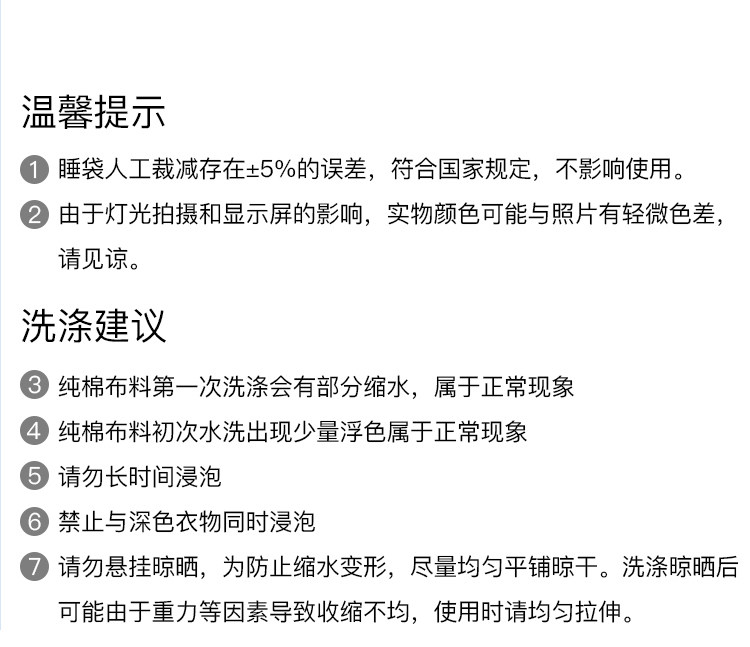 温馨提示

1 睡袋人工裁减存在±5%的误差，符合国家规定，不影响使用。

2 由于灯光拍摄和显示屏的影响，实物颜色可能与照片有轻微色差，请见谅。

洗涤建议

3 纯棉布料第一次洗涤会有部分缩水，属于正常现象

4 纯棉布料初次水洗出现少量浮色属于正常现象

5 请勿长时间浸泡

6 禁止与深色衣物同时浸泡

7 请勿悬挂晾晒，为防止缩水变形，尽量均匀平铺晾干。洗涤晾晒后可能由于重力等因素导致收缩不均，使用时请均匀拉伸。